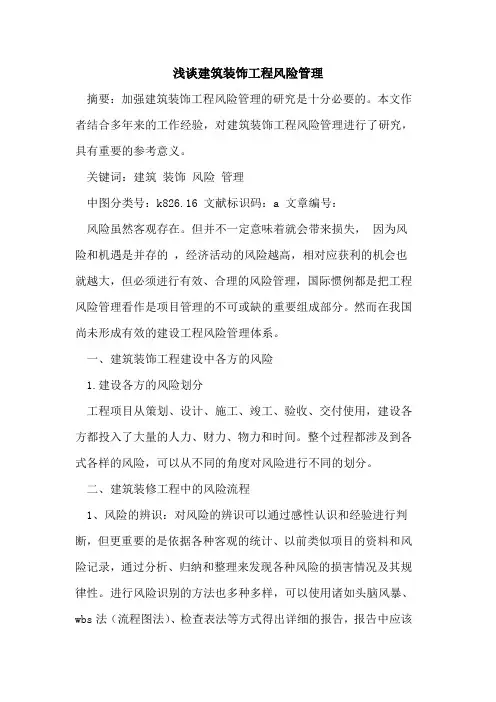 浅谈建筑装饰工程风险管理

摘要：加强建筑装饰工程风险管理的研究是十分必要的。本文作者结合多年来的工作经验，对建筑装饰工程风险管理进行了研究，具有重要的参考意义。

关键词：建筑 装饰 风险 管理

中图分类号：k826.16 文献标识码：a 文章编号：

风险虽然客观存在。但并不一定意味着就会带来损失， 因为风险和机遇是并存的 ，经济活动的风险越高，相对应获利的机会也就越大，但必须进行有效、合理的风险管理，国际惯例都是把工程风险管理看作是项目管理的不可或缺的重要组成部分。然而在我国尚未形成有效的建设工程风险管理体系。

一、建筑装饰工程建设中各方的风险

1.建设各方的风险划分

工程项目从策划、设计、施工、竣工、验收、交付使用，建设各方都投入了大量的人力、财力、物力和时间。整个过程都涉及到各式各样的风险，可以从不同的角度对风险进行不同的划分。

二、建筑装修工程中的风险流程

1、风险的辨识：对风险的辨识可以通过感性认识和经验进行判断，但更重要的是依据各种客观的统计、以前类似项目的资料和风险记录，通过分析、归纳和整理来发现各种风险的损害情况及其规律性。进行风险识别的方法也多种多样，可以使用诸如头脑风暴、wbs 法（流程图法）、检查表法等方式得出详细的报告，报告中应该